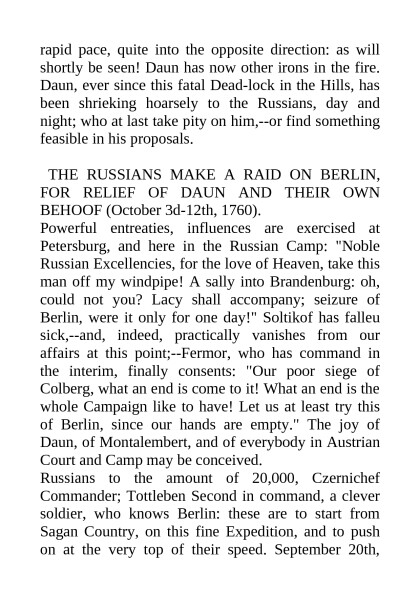 rapid pace, quite into the opposite direction: as will shortly be seen! Daun has now other irons in the fire. Daun, ever since this fatal Dead-lock in the Hills, has been shrieking hoarsely to the Russians, day and night; who at last take pity on him,--or find something feasible in his proposals.

THE RUSSIANS MAKE A RAID ON BERLIN, FOR RELIEF OF DAUN AND THEIR OWN BEHOOF (October 3d-12th, 1760).

Powerful entreaties, influences are exercised at Petersburg, and here in the Russian Camp: "Noble Russian Excellencies, for the love of Heaven, take this man off my windpipe! A sally into Brandenburg: oh, could not you? Lacy shall accompany; seizure of Berlin, were it only for one day!" Soltikof has falleu sick,--and, indeed, practically vanishes from our affairs at this point;--Fermor, who has command in the interim, finally consents: "Our poor siege of Colberg, what an end is come to it! What an end is the whole Campaign like to have! Let us at least try this of Berlin, since our hands are empty." The joy of Daun, of Montalembert, and of everybody in Austrian Court and Camp may be conceived.

Russians to the amount of 20,000, Czernichef Commander; Tottleben Second in command, a clever soldier, who knows Berlin: these are to start from Sagan Country, on this fine Expedition, and to push on at the very top of their speed. September 20th,